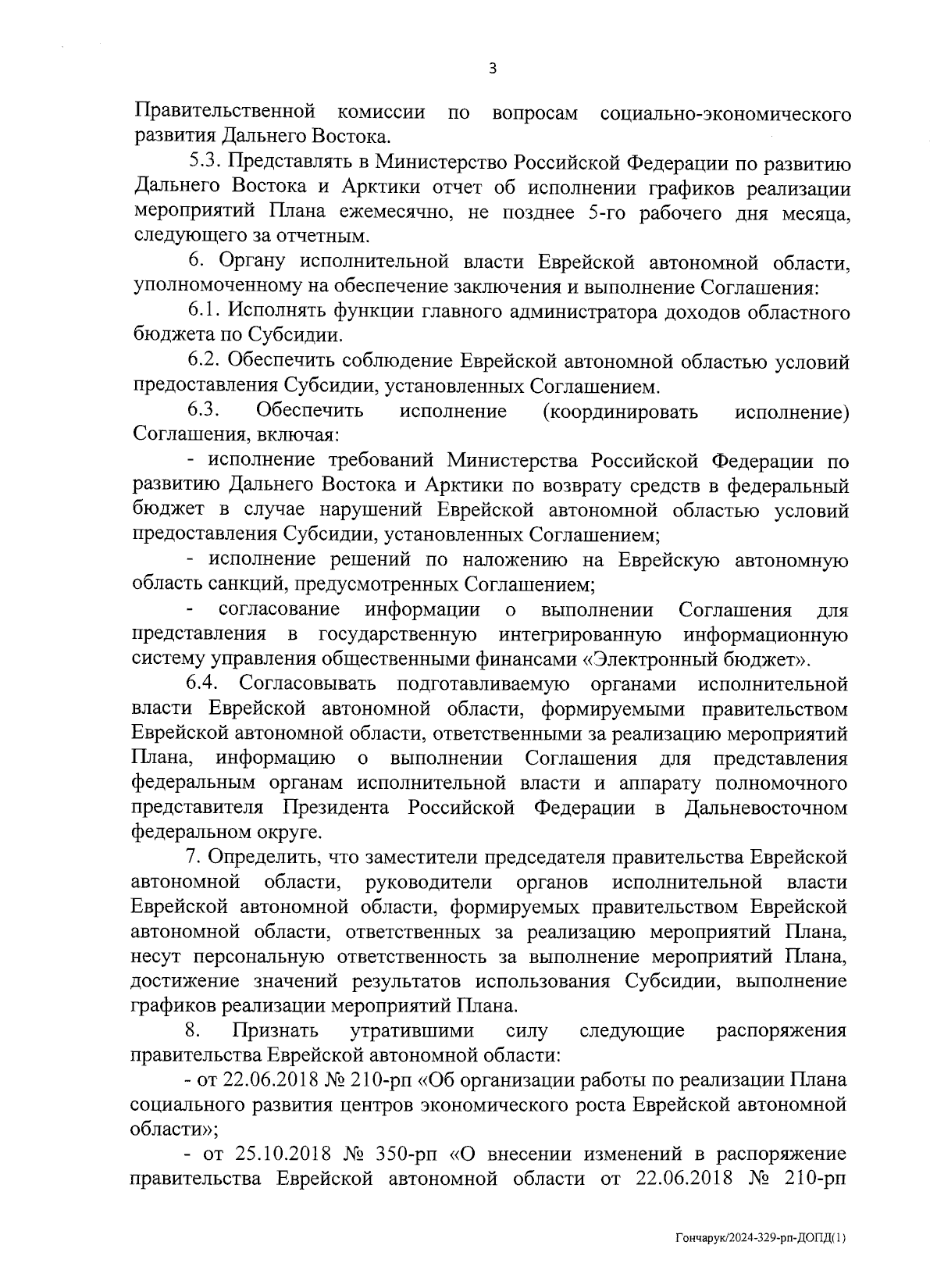 3

Правительственной комиссии по вопросам социально-экономического развития Дальнего Востока.

5.3. Представлять в Министерство Российской Федерации по развитию Дальнего Востока и Арктики отчет об исполнении графиков реализации мероприятий Плана ежемесячно, не позднее 5-го рабочего дня месяца, следующего за отчетным.

6. Органу исполнительной власти Еврейской автономной области, уполномоченному на обеспечение заключения и выполнение Соглашения:

6.1. Исполнять функции главного администратора доходов областного бюджета по Субсидии.

6.2. Обеспечить соблюдение Еврейской автономной областью условий предоставления Субсидии, установленных Соглашением.

6.3. Обеспечить исполнение (координировать исполнение) Соглашения, включая:

- исполнение требований Министерства Российской Федерации по развитию Дальнего Востока и Арктики по возврату средств в федеральный бюджет в случае нарушений Еврейской автономной областью условий предоставления Субсидии, установленных Соглашением;

- исполнение решений по наложению на Еврейскую автономную область санкций, предусмотренных Соглашением;

- согласование информации о выполнении Соглашения для представления в государственную интегрированную информационную систему управления общественными финансами «Электронный бюджет».

6.4. Согласовывать подготавливаемую органами исполнительной власти Еврейской автономной области, формируемыми правительством Еврейской автономной области, ответственными за реализацию мероприятий Плана, информацию о выполнении Соглашения для представления федеральным органам исполнительной власти и аппарату полномочного представителя Президента Российской Федерации в Дальневосточном федеральном округе.

7. Определить, что заместители председателя правительства Еврейской автономной области, руководители органов исполнительной власти Еврейской автономной области, формируемых правительством Еврейской автономной области, ответственных за реализацию мероприятий Плана, несут персональную ответственность за выполнение мероприятий Плана, достижение значений результатов использования Субсидии, выполнение графиков реализации мероприятий Плана.

8. Признать утратившими силу следующие распоряжения правительства Еврейской автономной области:

- от 22.06.2018 № 210-рп «Об организации работы по реализации Плана социального развития центров экономического роста Еврейской автономной области»;

- от 25.10.2018 № 350-рп «О внесении изменений в распоряжение правительства Еврейской автономной области от 22.06.2018 № 210-рп

Гончарук/2024-329-рп-ДОПД(1)